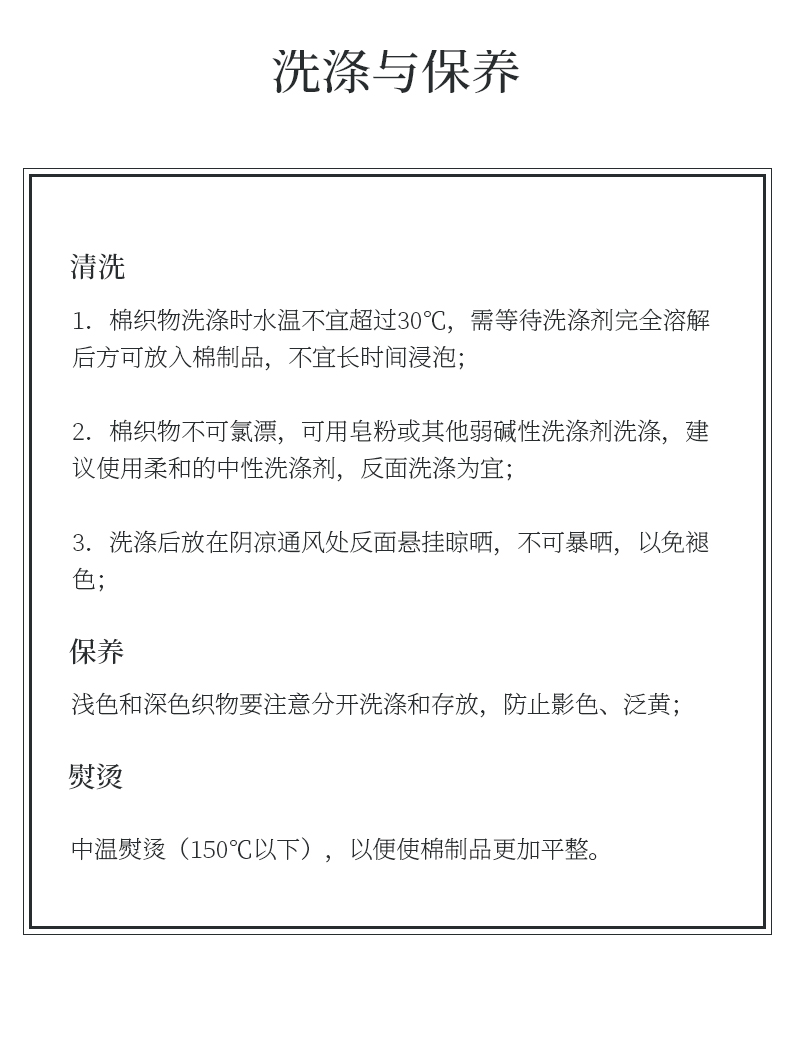 洗涤与保养

清洗

1. 棉织物洗涤时水温不宜超过30℃，需等待洗涤剂完全溶解后方可放入棉制品，不宜长时间浸泡；

2. 棉织物不可氯漂，可用皂粉或其他弱碱性洗涤剂洗涤，建议使用柔和的中性洗涤剂，反面洗涤为宜；

3. 洗涤后放在阴凉通风处反面悬挂晾晒，不可暴晒，以免褪色；

保养

浅色和深色织物要注意分开洗涤和存放，防止影色、泛黄；

熨烫

中温熨烫（150℃以下），以便使棉制品更加平整。